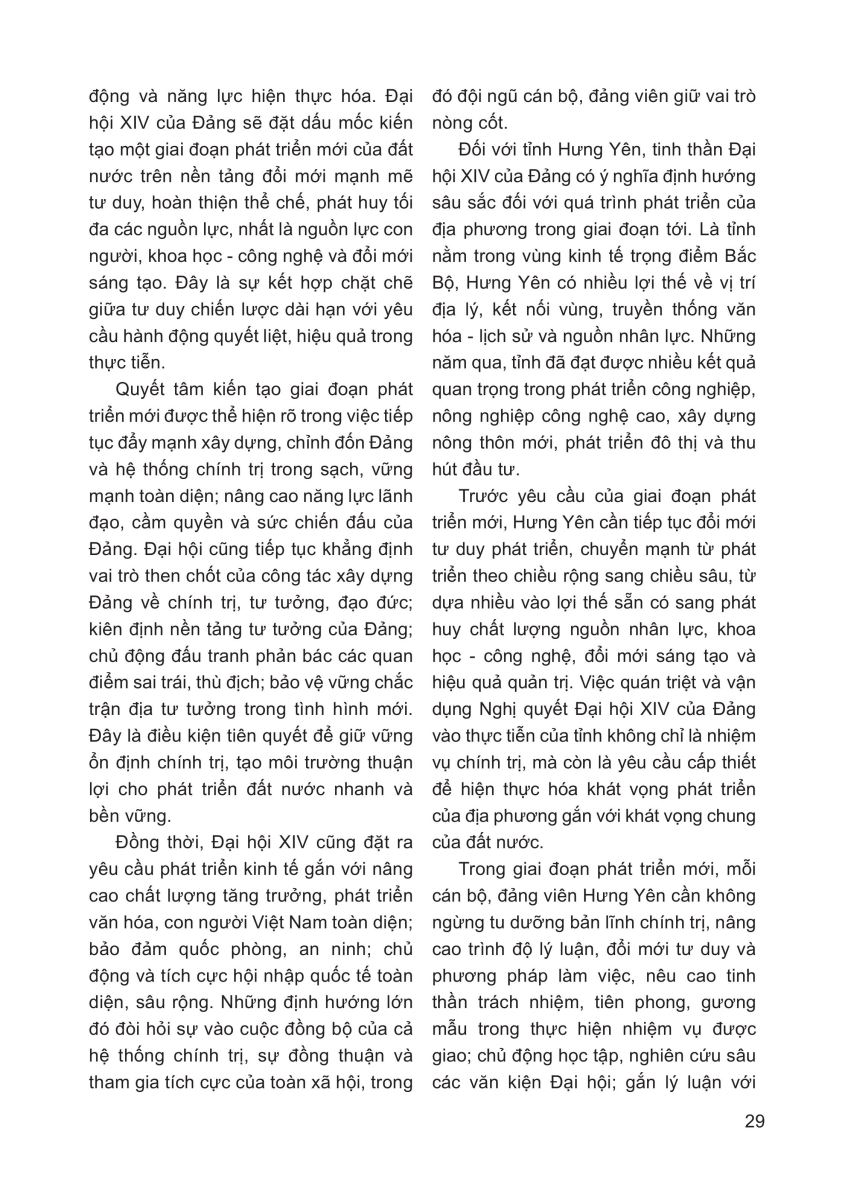 động và năng lực hiện thực hóa. Đại hội XIV của Đảng sẽ đặt dấu mốc kiến tạo một giai đoạn phát triển mới của đất nước trên nền tảng đổi mới mạnh mẽ tư duy, hoàn thiện thể chế, phát huy tối đa các nguồn lực, nhất là nguồn lực con người, khoa học - công nghệ và đổi mới sáng tạo. Đây là sự kết hợp chặt chẽ giữa tư duy chiến lược dài hạn với yêu cầu hành động quyết liệt, hiệu quả trong thực tiễn.

Quyết tâm kiến tạo giai đoạn phát triển mới được thể hiện rõ trong việc tiếp tục đẩy mạnh xây dựng, chỉnh đốn Đảng và hệ thống chính trị trong sạch, vững mạnh toàn diện; nâng cao năng lực lãnh đạo, cầm quyền và sức chiến đấu của Đảng. Đại hội cũng tiếp tục khẳng định vai trò then chốt của công tác xây dựng Đảng về chính trị, tư tưởng, đạo đức; kiên định nền tảng tư tưởng của Đảng; chủ động đấu tranh phản bác các quan điểm sai trái, thù địch; bảo vệ vững chắc trận địa tư tưởng trong tình hình mới. Đây là điều kiện tiên quyết để giữ vững ổn định chính trị, tạo môi trường thuận lợi cho phát triển đất nước nhanh và bền vững.

Đồng thời, Đại hội XIV cũng đặt ra yêu cầu phát triển kinh tế gắn với nâng cao chất lượng tăng trưởng, phát triển văn hóa, con người Việt Nam toàn diện; bảo đảm quốc phòng, an ninh; chủ động và tích cực hội nhập quốc tế toàn diện, sâu rộng. Những định hướng lớn đó đòi hỏi sự vào cuộc đồng bộ của cả hệ thống chính trị, sự đồng thuận và tham gia tích cực của toàn xã hội, trong đó đội ngũ cán bộ, đảng viên giữ vai trò nòng cốt.

Đối với tỉnh Hưng Yên, tinh thần Đại hội XIV của Đảng có ý nghĩa định hướng sâu sắc đối với quá trình phát triển của địa phương trong giai đoạn tới. Là tỉnh nằm trong vùng kinh tế trọng điểm Bắc Bộ, Hưng Yên có nhiều lợi thế về vị trí địa lý, kết nối vùng, truyền thống văn hóa - lịch sử và nguồn nhân lực. Những năm qua, tỉnh đã đạt được nhiều kết quả quan trọng trong phát triển công nghiệp, nông nghiệp công nghệ cao, xây dựng nông thôn mới, phát triển đô thị và thu hút đầu tư.

Trước yêu cầu của giai đoạn phát triển mới, Hưng Yên cần tiếp tục đổi mới tư duy phát triển, chuyển mạnh từ phát triển theo chiều rộng sang chiều sâu, từ dựa nhiều vào lợi thế sẵn có sang phát huy chất lượng nguồn nhân lực, khoa học - công nghệ, đổi mới sáng tạo và hiệu quả quản trị. Việc quán triệt và vận dụng Nghị quyết Đại hội XIV của Đảng vào thực tiễn của tỉnh không chỉ là nhiệm vụ chính trị, mà còn là yêu cầu cấp thiết để hiện thực hóa khát vọng phát triển của địa phương gắn với khát vọng chung của đất nước.

Trong giai đoạn phát triển mới, mỗi cán bộ, đảng viên Hưng Yên cần không ngừng tu dưỡng bản lĩnh chính trị, nâng cao trình độ lý luận, đổi mới tư duy và phương pháp làm việc, nêu cao tinh thần trách nhiệm, tiên phong, gương mẫu trong thực hiện nhiệm vụ được giao; chủ động học tập, nghiên cứu sâu các văn kiện Đại hội; gắn lý luận với

29